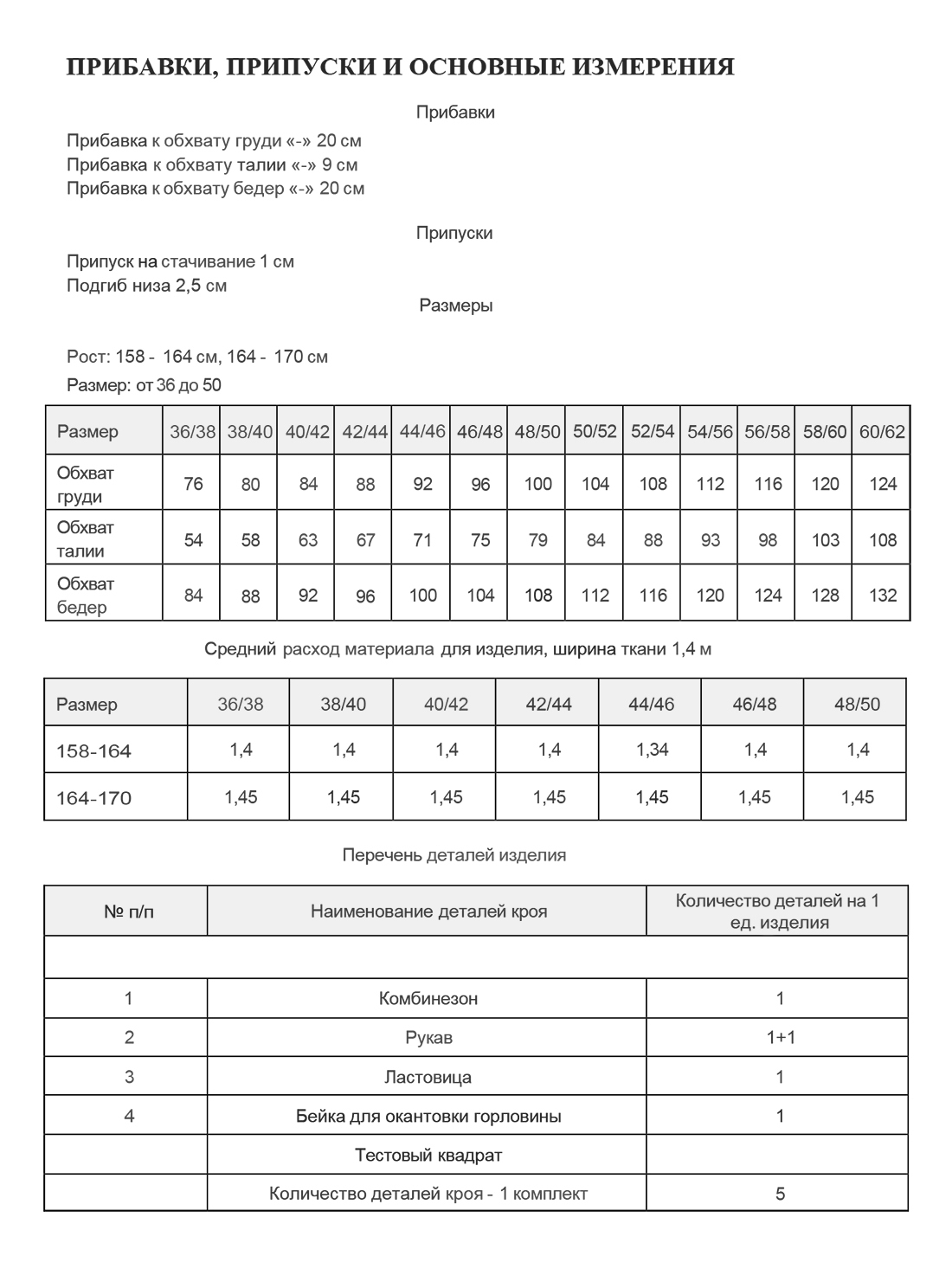 ПРИБАВКИ, ПРИПУСКИ И ОСНОВНЫЕ ИЗМЕРЕНИЯ

Прибавки

Прибавка к обхвату груди «-» 20 см
Прибавка к обхвату талии «-» 9 см
Прибавка к обхвату бедер «-» 20 см

Припуски

Припуск на стачивание 1 см
Подгиб низа 2,5 см

Размеры

Рост: 158 - 164 см, 164 - 170 см
Размер: от 36 до 50

| Размер | 36/38 | 38/40 | 40/42 | 42/44 | 44/46 | 46/48 | 48/50 | 50/52 | 52/54 | 54/56 | 56/58 | 58/60 | 60/62 |
|---|---|---|---|---|---|---|---|---|---|---|---|---|---|
| Обхват груди | 76 | 80 | 84 | 88 | 92 | 96 | 100 | 104 | 108 | 112 | 116 | 120 | 124 |
| Обхват талии | 54 | 58 | 63 | 67 | 71 | 75 | 79 | 84 | 88 | 93 | 98 | 103 | 108 |
| Обхват бедер | 84 | 88 | 92 | 96 | 100 | 104 | 108 | 112 | 116 | 120 | 124 | 128 | 132 |

Средний расход материала для изделия, ширина ткани 1,4 м

| Размер | 36/38 | 38/40 | 40/42 | 42/44 | 44/46 | 46/48 | 48/50 |
|---|---|---|---|---|---|---|---|
| 158-164 | 1,4 | 1,4 | 1,4 | 1,4 | 1,34 | 1,4 | 1,4 |
| 164-170 | 1,45 | 1,45 | 1,45 | 1,45 | 1,45 | 1,45 | 1,45 |

Перечень деталей изделия

| № п/п | Наименование деталей кроя | Количество деталей на 1 ед. изделия |
|---|---|---|
| | | |
| 1 | Комбинезон | 1 |
| 2 | Рукав | 1+1 |
| 3 | Ластовица | 1 |
| 4 | Бейка для окантовки горловины | 1 |
| | Тестовый квадрат | |
| | Количество деталей кроя - 1 комплект | 5 |